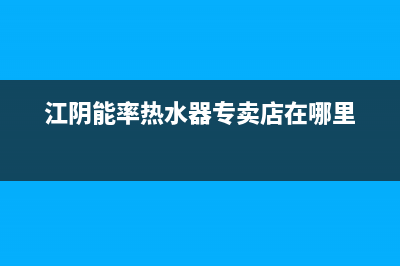 江阴能率热水器专卖店在哪里